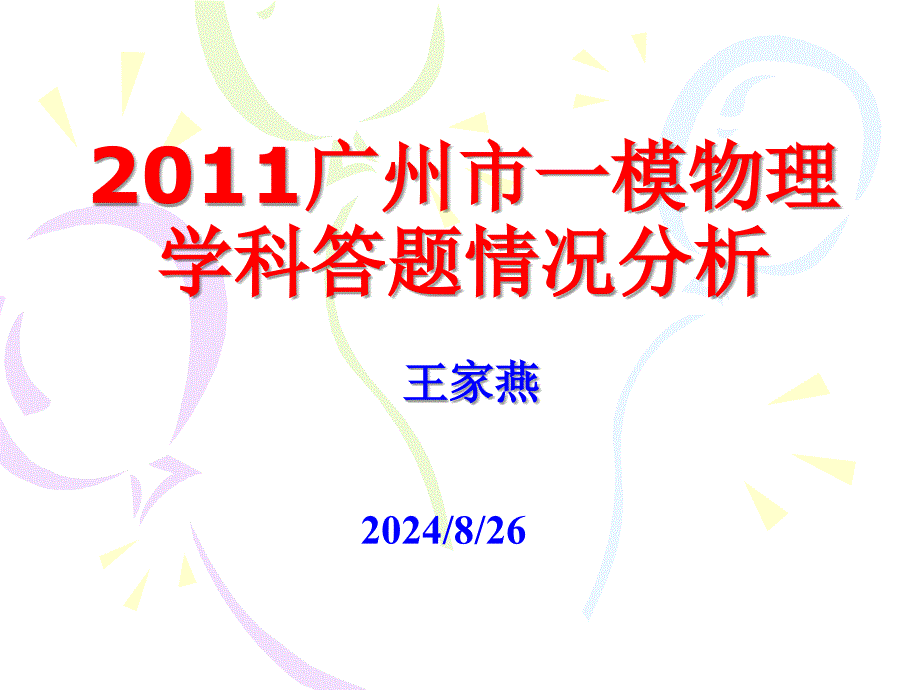 2011广州市一模物理学科答题情况分析

王家燕

2024/8/26